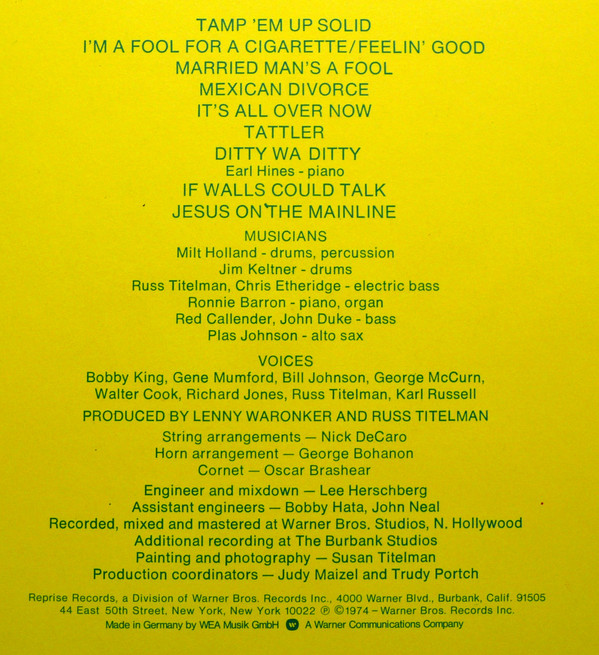 TAMP 'EM UP SOLID
I'M A FOOL FOR A CIGARETTE/FEELIN' GOOD
MARRIED MAN'S A FOOL
MEXICAN DIVORCE
IT'S ALL OVER NOW
TATTLER
DITTY WA DITTY
Earl Hines - piano
IF WALLS COULD TALK
JESUS ON THE MAINLINE

MUSICIANS
Milt Holland - drums, percussion
Jim Keltner - drums
Russ Titelman, Chris Etheridge - electric bass
Ronnie Barron - piano, organ
Red Callender, John Duke - bass
Plas Johnson - alto sax

VOICES
Bobby King, Gene Mumford, Bill Johnson, George McCurn, Walter Cook, Richard Jones, Russ Titelman, Karl Russell

PRODUCED BY LENNY WARONKER AND RUSS TITELMAN

String arrangements — Nick DeCaro
Horn arrangement — George Bohanon
Cornet — Oscar Brashear

Engineer and mixdown — Lee Herschberg
Assistant engineers — Bobby Hata, John Neal
Recorded, mixed and mastered at Warner Bros. Studios, N. Hollywood
Additional recording at The Burbank Studios
Painting and photography — Susan Titelman
Production coordinators — Judy Maizel and Trudy Portch

Reprise Records, a Division of Warner Bros. Records Inc., 4000 Warner Blvd., Burbank, Calif. 91505
44 East 50th Street, New York, New York 10022 ℗ ©1974 – Warner Bros. Records Inc.
Made in Germany by WEA Musik GmbH W A Warner Communications Company